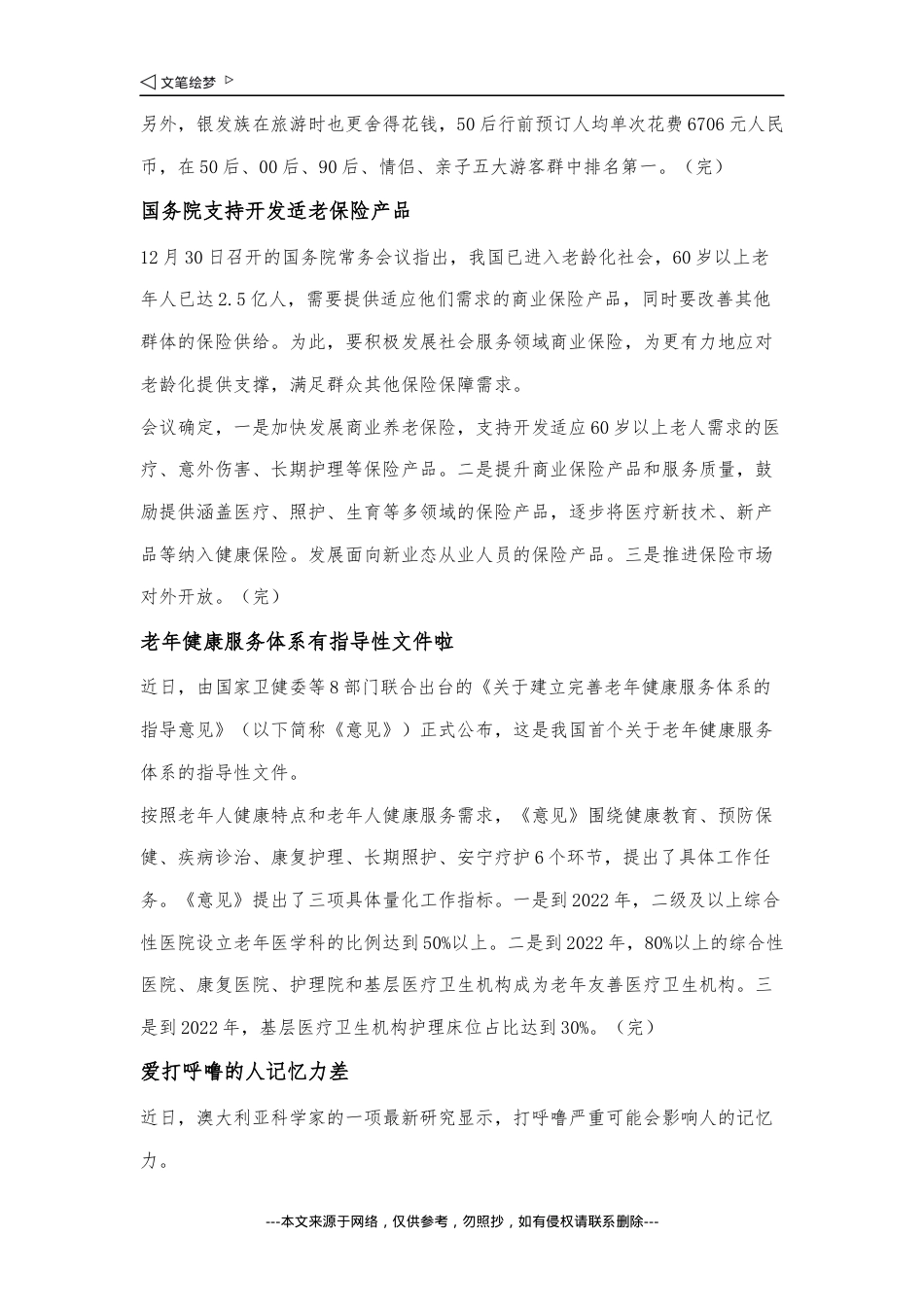 ◁ 文笔绘梦 ▷

另外，银发族在旅游时也更舍得花钱，50后行前预订人均单次花费6706元人民币，在50后、00后、90后、情侣、亲子五大游客群中排名第一。（完）

国务院支持开发适老保险产品

12月30日召开的国务院常务会议指出，我国已进入老龄化社会，60岁以上老年人已达2.5亿人，需要提供适应他们需求的商业保险产品，同时要改善其他群体的保险供给。为此，要积极发展社会服务领域商业保险，为更有力地应对老龄化提供支撑，满足群众其他保险保障需求。

会议确定，一是加快发展商业养老保险，支持开发适应60岁以上老人需求的医疗、意外伤害、长期护理等保险产品。二是提升商业保险产品和服务质量，鼓励提供涵盖医疗、照护、生育等多领域的保险产品，逐步将医疗新技术、新产品等纳入健康保险。发展面向新业态从业人员的保险产品。三是推进保险市场对外开放。（完）

老年健康服务体系有指导性文件啦

近日，由国家卫健委等8部门联合出台的《关于建立完善老年健康服务体系的指导意见》（以下简称《意见》）正式公布，这是我国首个关于老年健康服务体系的指导性文件。

按照老年人健康特点和老年人健康服务需求，《意见》围绕健康教育、预防保健、疾病诊治、康复护理、长期照护、安宁疗护6个环节，提出了具体工作任务。《意见》提出了三项具体量化工作指标。一是到2022年，二级及以上综合性医院设立老年医学科的比例达到50%以上。二是到2022年，80%以上的综合性医院、康复医院、护理院和基层医疗卫生机构成为老年友善医疗卫生机构。三是到2022年，基层医疗卫生机构护理床位占比达到30%。（完）

爱打呼噜的人记忆力差

近日，澳大利亚科学家的一项最新研究显示，打呼噜严重可能会影响人的记忆力。

---本文来源于网络，仅供参考，勿照抄，如有侵权请联系删除---